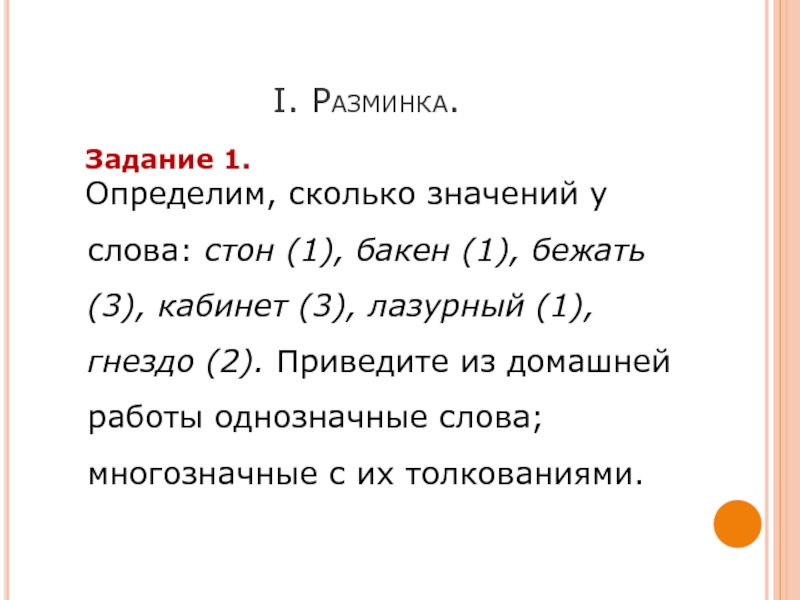 I. Разминка.

Задание 1.

Определим, сколько значений у слова: стон (1), бакен (1), бежать (3), кабинет (3), лазурный (1), гнездо (2). Приведите из домашней работы однозначные слова; многозначные с их толкованиями.